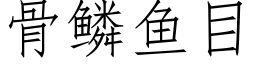 骨鳞鱼目